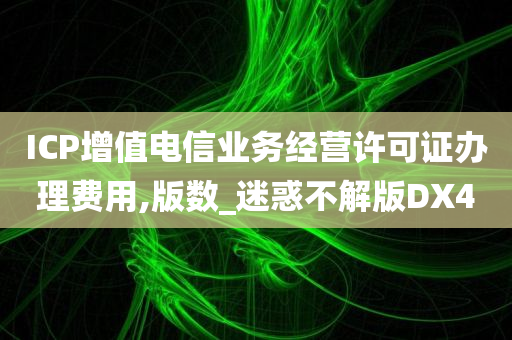 ICP增值电信业务经营许可证办理费用,版数_迷惑不解版DX4